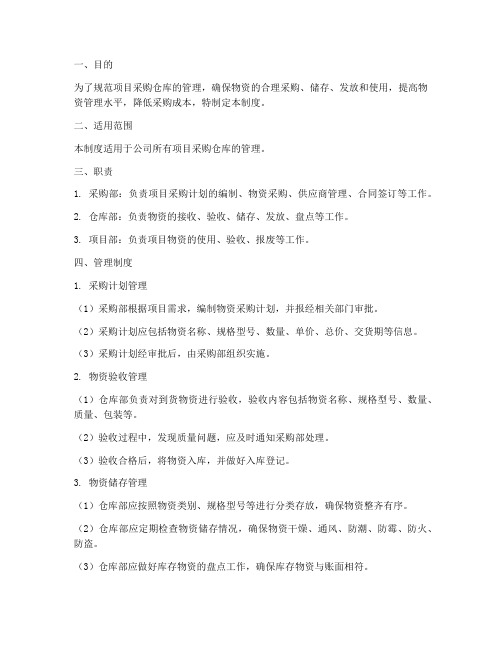 一、目的

为了规范项目采购仓库的管理，确保物资的合理采购、储存、发放和使用，提高物资管理水平，降低采购成本，特制定本制度。

二、适用范围

本制度适用于公司所有项目采购仓库的管理。

三、职责

1. 采购部：负责项目采购计划的编制、物资采购、供应商管理、合同签订等工作。

2. 仓库部：负责物资的接收、验收、储存、发放、盘点等工作。

3. 项目部：负责项目物资的使用、验收、报废等工作。

四、管理制度

1. 采购计划管理

（1）采购部根据项目需求，编制物资采购计划，并报经相关部门审批。

（2）采购计划应包括物资名称、规格型号、数量、单价、总价、交货期等信息。

（3）采购计划经审批后，由采购部组织实施。

2. 物资验收管理

（1）仓库部负责对到货物资进行验收，验收内容包括物资名称、规格型号、数量、质量、包装等。

（2）验收过程中，发现质量问题，应及时通知采购部处理。

（3）验收合格后，将物资入库，并做好入库登记。

3. 物资储存管理

（1）仓库部应按照物资类别、规格型号等进行分类存放，确保物资整齐有序。

（2）仓库部应定期检查物资储存情况，确保物资干燥、通风、防潮、防霉、防火、防盗。

（3）仓库部应做好库存物资的盘点工作，确保库存物资与账面相符。